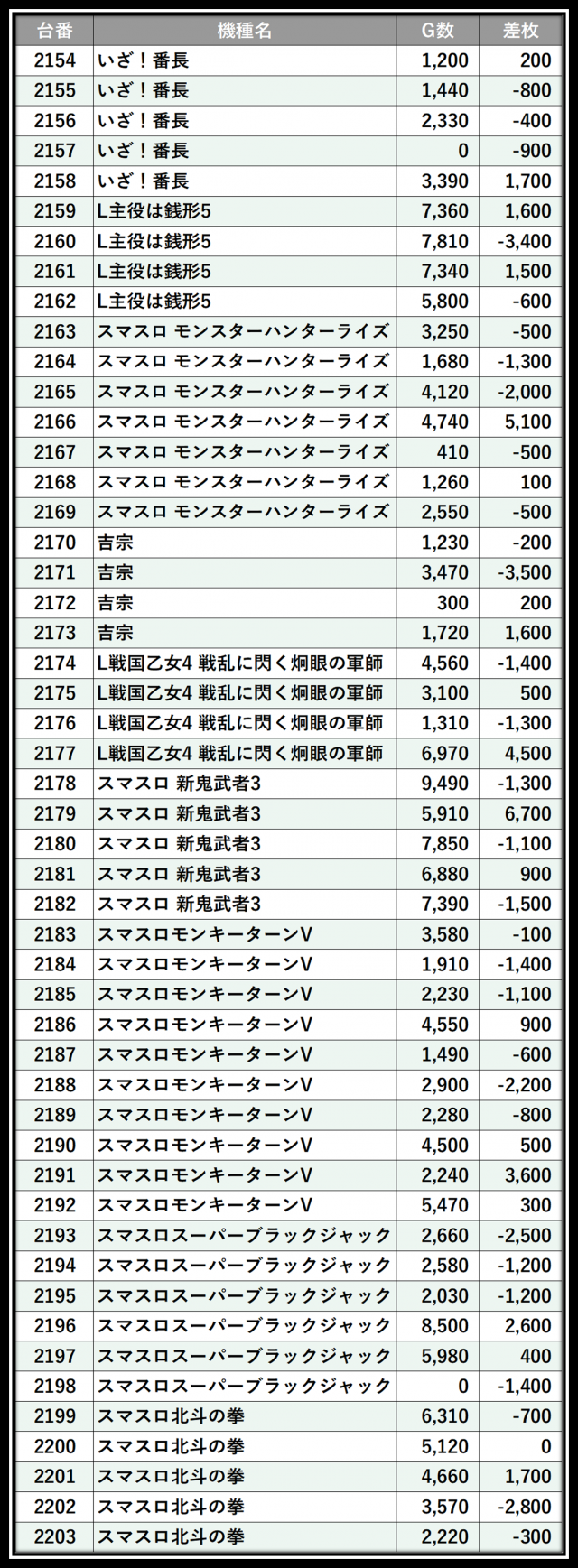 | 台番 | 機種名 | G数 | 差枚 |
|---|---|---|---|
| 2154 | いざ！番長 | 1,200 | 200 |
| 2155 | いざ！番長 | 1,440 | -800 |
| 2156 | いざ！番長 | 2,330 | -400 |
| 2157 | いざ！番長 | 0 | -900 |
| 2158 | いざ！番長 | 3,390 | 1,700 |
| 2159 | L主役は銭形5 | 7,360 | 1,600 |
| 2160 | L主役は銭形5 | 7,810 | -3,400 |
| 2161 | L主役は銭形5 | 7,340 | 1,500 |
| 2162 | L主役は銭形5 | 5,800 | -600 |
| 2163 | スマスロ モンスターハンターライズ | 3,250 | -500 |
| 2164 | スマスロ モンスターハンターライズ | 1,680 | -1,300 |
| 2165 | スマスロ モンスターハンターライズ | 4,120 | -2,000 |
| 2166 | スマスロ モンスターハンターライズ | 4,740 | 5,100 |
| 2167 | スマスロ モンスターハンターライズ | 410 | -500 |
| 2168 | スマスロ モンスターハンターライズ | 1,260 | 100 |
| 2169 | スマスロ モンスターハンターライズ | 2,550 | -500 |
| 2170 | 吉宗 | 1,230 | -200 |
| 2171 | 吉宗 | 3,470 | -3,500 |
| 2172 | 吉宗 | 300 | 200 |
| 2173 | 吉宗 | 1,720 | 1,600 |
| 2174 | L戦国乙女4 戦乱に閃く炯眼の軍師 | 4,560 | -1,400 |
| 2175 | L戦国乙女4 戦乱に閃く炯眼の軍師 | 3,100 | 500 |
| 2176 | L戦国乙女4 戦乱に閃く炯眼の軍師 | 1,310 | -1,300 |
| 2177 | L戦国乙女4 戦乱に閃く炯眼の軍師 | 6,970 | 4,500 |
| 2178 | スマスロ 新鬼武者3 | 9,490 | -1,300 |
| 2179 | スマスロ 新鬼武者3 | 5,910 | 6,700 |
| 2180 | スマスロ 新鬼武者3 | 7,850 | -1,100 |
| 2181 | スマスロ 新鬼武者3 | 6,880 | 900 |
| 2182 | スマスロ 新鬼武者3 | 7,390 | -1,500 |
| 2183 | スマスロモンキーターンV | 3,580 | -100 |
| 2184 | スマスロモンキーターンV | 1,910 | -1,400 |
| 2185 | スマスロモンキーターンV | 2,230 | -1,100 |
| 2186 | スマスロモンキーターンV | 4,550 | 900 |
| 2187 | スマスロモンキーターンV | 1,490 | -600 |
| 2188 | スマスロモンキーターンV | 2,900 | -2,200 |
| 2189 | スマスロモンキーターンV | 2,280 | -800 |
| 2190 | スマスロモンキーターンV | 4,500 | 500 |
| 2191 | スマスロモンキーターンV | 2,240 | 3,600 |
| 2192 | スマスロモンキーターンV | 5,470 | 300 |
| 2193 | スマスロスーパーブラックジャック | 2,660 | -2,500 |
| 2194 | スマスロスーパーブラックジャック | 2,580 | -1,200 |
| 2195 | スマスロスーパーブラックジャック | 2,030 | -1,200 |
| 2196 | スマスロスーパーブラックジャック | 8,500 | 2,600 |
| 2197 | スマスロスーパーブラックジャック | 5,980 | 400 |
| 2198 | スマスロスーパーブラックジャック | 0 | -1,400 |
| 2199 | スマスロ北斗の拳 | 6,310 | -700 |
| 2200 | スマスロ北斗の拳 | 5,120 | 0 |
| 2201 | スマスロ北斗の拳 | 4,660 | 1,700 |
| 2202 | スマスロ北斗の拳 | 3,570 | -2,800 |
| 2203 | スマスロ北斗の拳 | 2,220 | -300 |